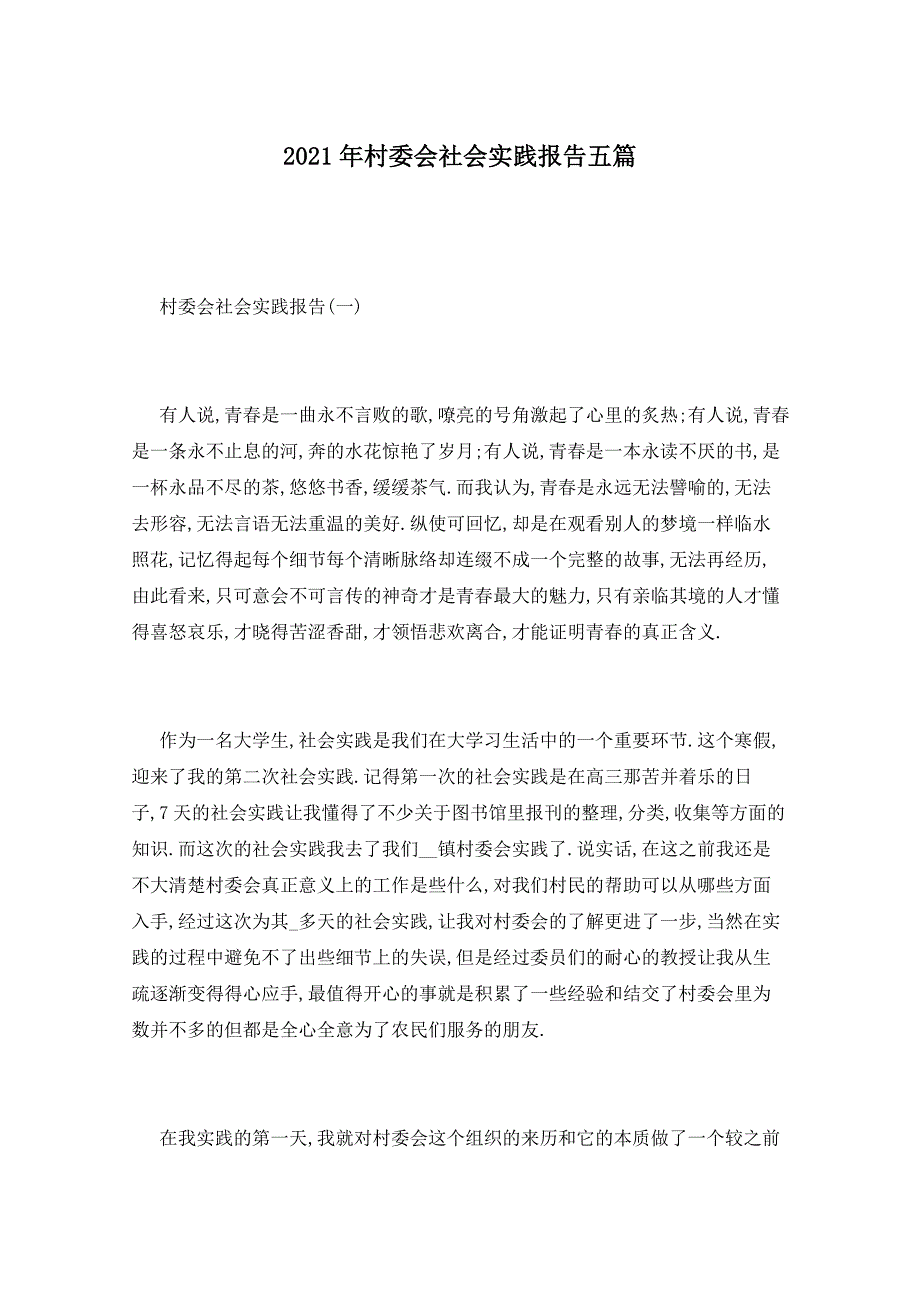 2021年村委会社会实践报告五篇

村委会社会实践报告(一)

有人说,青春是一曲永不言败的歌,嘹亮的号角激起了心里的炙热;有人说,青春是一条永不止息的河,奔的水花惊艳了岁月;有人说,青春是一本永读不厌的书,是一杯永品不尽的茶,悠悠书香,缓缓茶气.而我认为,青春是永远无法譬喻的,无法去形容,无法言语无法重温的美好.纵使可回忆,却是在观看别人的梦境一样临水照花,记忆得起每个细节每个清晰脉络却连缀不成一个完整的故事,无法再经历,由此看来,只可意会不可言传的神奇才是青春最大的魅力,只有亲临其境的人才懂得喜怒哀乐,才晓得苦涩香甜,才领悟悲欢离合,才能证明青春的真正含义.

作为一名大学生,社会实践是我们在大学习生活中的一个重要环节.这个寒假,迎来了我的第二次社会实践.记得第一次的社会实践是在高三那苦并着乐的日子,7天的社会实践让我懂得了不少关于图书馆里报刊的整理,分类,收集等方面的知识.而这次的社会实践我去了我们__镇村委会实践了.说实话,在这之前我还是不大清楚村委会真正意义上的工作是些什么,对我们村民的帮助可以从哪些方面入手,经过这次为其_多天的社会实践,让我对村委会的了解更进了一步,当然在实践的过程中避免不了出些细节上的失误,但是经过委员们的耐心的教授让我从生疏逐渐变得得心应手,最值得开心的事就是积累了一些经验和结交了村委会里为数并不多的但都是全心全意为了农民们服务的朋友.

在我实践的第一天,我就对村委会这个组织的来历和它的本质做了一个较之前